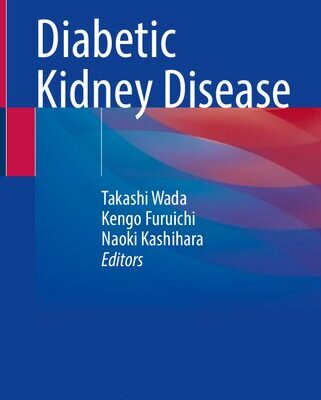 Diabetic Kidney Disease

Takashi Wada
Kengo Furuichi
Naoki Kashihara
Editors